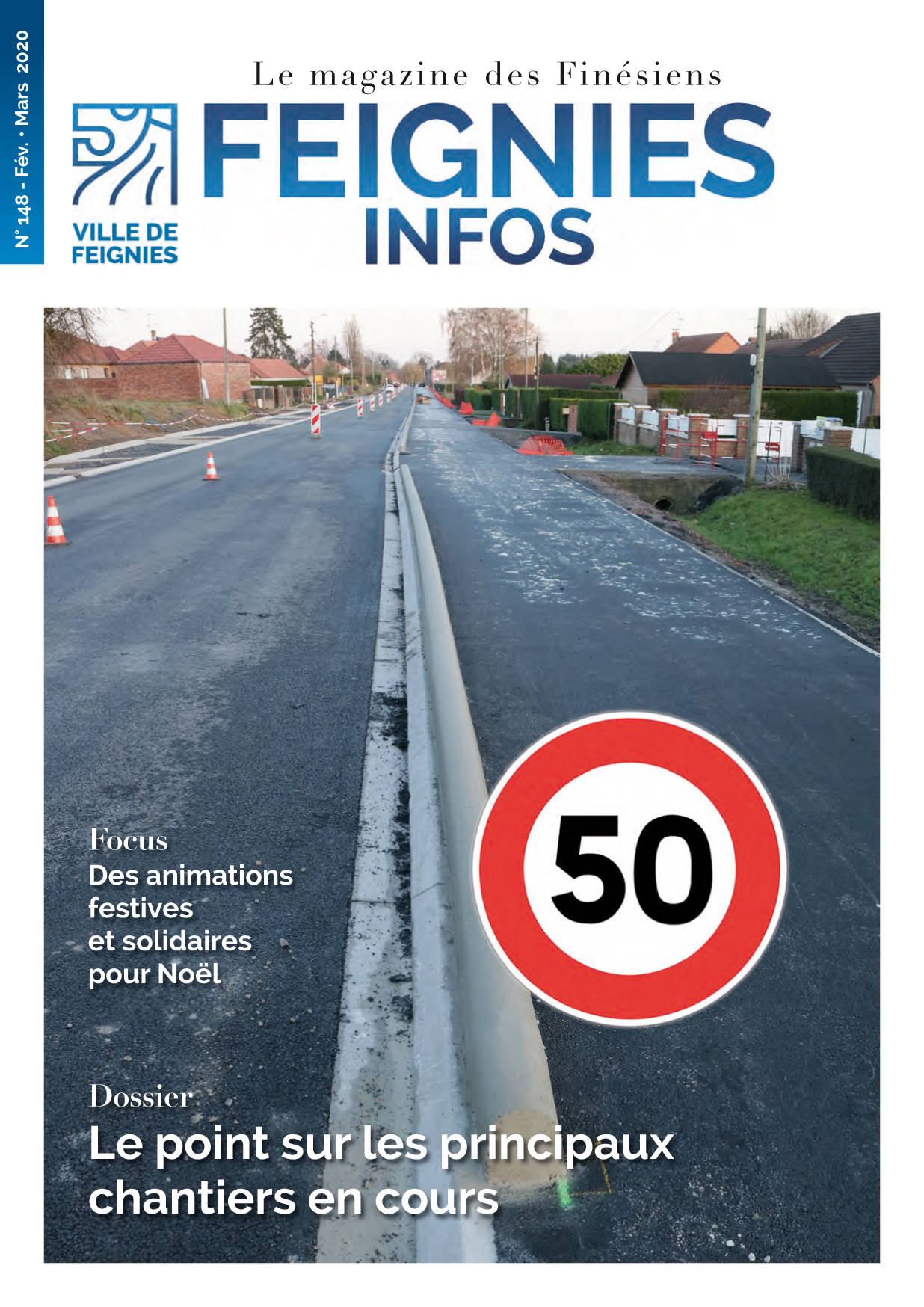 N° 148 - Fév. • Mars 2020

Le magazine des Finésiens

VILLE DE FEIGNIES

FEIGNIES INFOS

50

Focus
Des animations festives et solidaires pour Noël

Dossier
Le point sur les principaux chantiers en cours